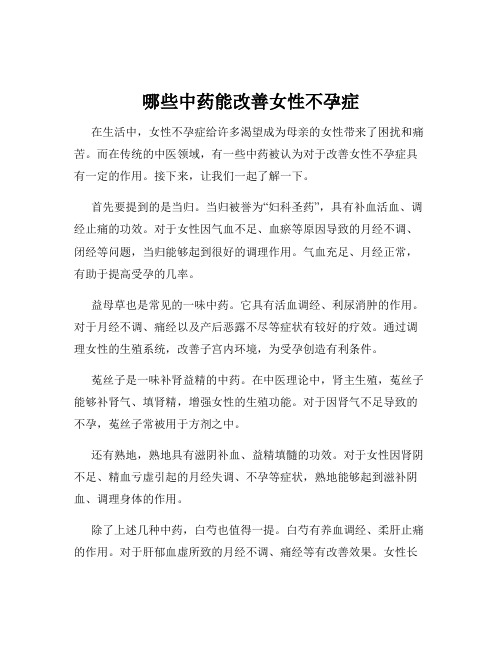 哪些中药能改善女性不孕症

在生活中，女性不孕症给许多渴望成为母亲的女性带来了困扰和痛苦。而在传统的中医领域，有一些中药被认为对于改善女性不孕症具有一定的作用。接下来，让我们一起了解一下。

首先要提到的是当归。当归被誉为“妇科圣药”，具有补血活血、调经止痛的功效。对于女性因气血不足、血瘀等原因导致的月经不调、闭经等问题，当归能够起到很好的调理作用。气血充足、月经正常，有助于提高受孕的几率。

益母草也是常见的一味中药。它具有活血调经、利尿消肿的作用。对于月经不调、痛经以及产后恶露不尽等症状有较好的疗效。通过调理女性的生殖系统，改善子宫内环境，为受孕创造有利条件。

菟丝子是一味补肾益精的中药。在中医理论中，肾主生殖，菟丝子能够补肾气、填肾精，增强女性的生殖功能。对于因肾气不足导致的不孕，菟丝子常被用于方剂之中。

还有熟地，熟地具有滋阴补血、益精填髓的功效。对于女性因肾阴不足、精血亏虚引起的月经失调、不孕等症状，熟地能够起到滋补阴血、调理身体的作用。

除了上述几种中药，白芍也值得一提。白芍有养血调经、柔肝止痛的作用。对于肝郁血虚所致的月经不调、痛经等有改善效果。女性长